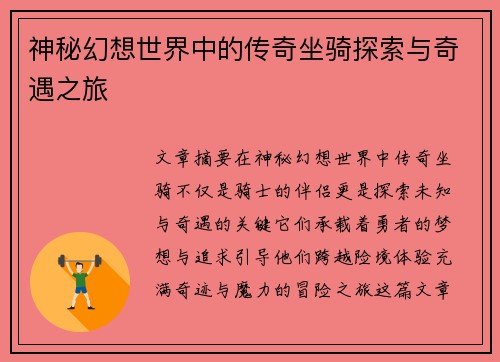 神秘幻想世界中的传奇坐骑探索与奇遇之旅

文章摘要在神秘幻想世界中传奇坐骑不仅是骑士的伴侣更是探索未知与奇遇的关键它们承载着勇者的梦想与追求引导他们跨越险境体验充满奇迹与魔力的冒险之旅这篇文章